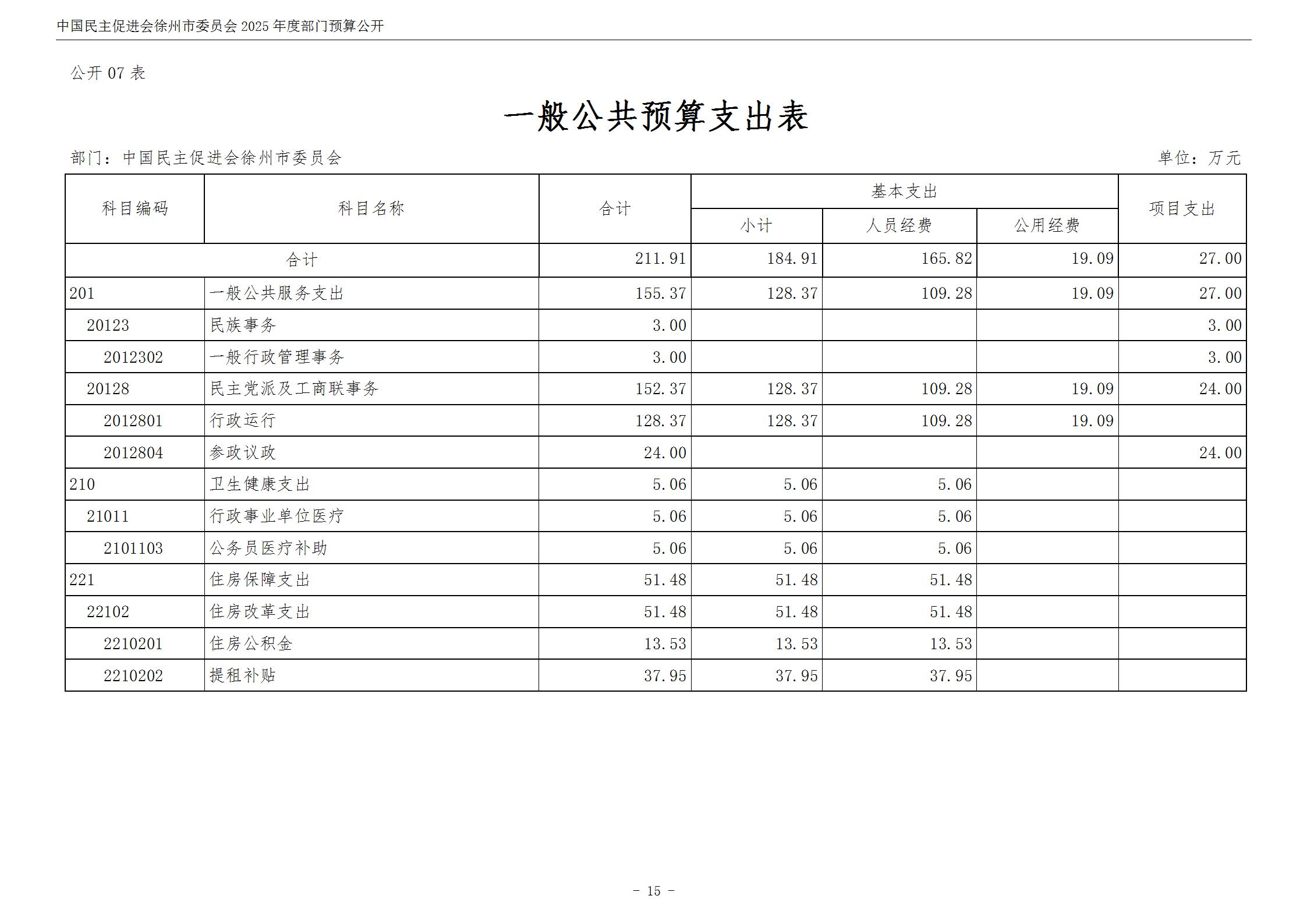 中国民主促进会徐州市委员会 2025 年度部门预算公开

公开 07 表

一般公共预算支出表

部门：中国民主促进会徐州市委员会

单位：万元

| 科目编码 | 科目名称 | 合计 | 基本支出 小计 | 基本支出 人员经费 | 基本支出 公用经费 | 项目支出 |
|---|---|---|---|---|---|---|
| 合计 | | 211.91 | 184.91 | 165.82 | 19.09 | 27.00 |
| 201 | 一般公共服务支出 | 155.37 | 128.37 | 109.28 | 19.09 | 27.00 |
| 20123 | 民族事务 | 3.00 | | | | 3.00 |
| 2012302 | 一般行政管理事务 | 3.00 | | | | 3.00 |
| 20128 | 民主党派及工商联事务 | 152.37 | 128.37 | 109.28 | 19.09 | 24.00 |
| 2012801 | 行政运行 | 128.37 | 128.37 | 109.28 | 19.09 | |
| 2012804 | 参政议政 | 24.00 | | | | 24.00 |
| 210 | 卫生健康支出 | 5.06 | 5.06 | 5.06 | | |
| 21011 | 行政事业单位医疗 | 5.06 | 5.06 | 5.06 | | |
| 2101103 | 公务员医疗补助 | 5.06 | 5.06 | 5.06 | | |
| 221 | 住房保障支出 | 51.48 | 51.48 | 51.48 | | |
| 22102 | 住房改革支出 | 51.48 | 51.48 | 51.48 | | |
| 2210201 | 住房公积金 | 13.53 | 13.53 | 13.53 | | |
| 2210202 | 提租补贴 | 37.95 | 37.95 | 37.95 | | |

- 15 -